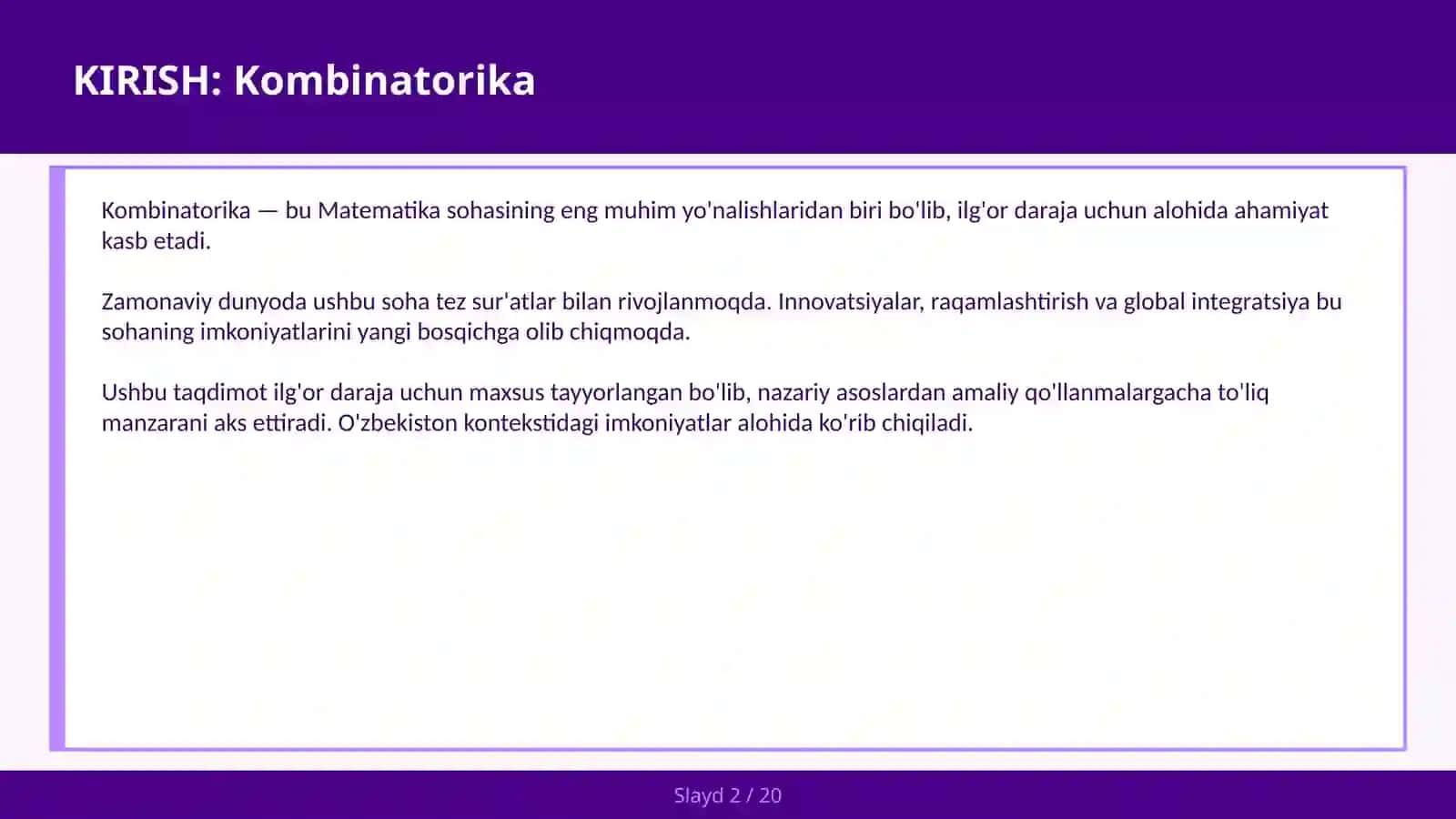 KIRISH: Kombinatorika

Kombinatorika — bu Matematika sohasining eng muhim yo'nalishlaridan biri bo'lib, ilg'or daraja uchun alohida ahamiyat kasb etadi.

Zamonaviy dunyoda ushbu soha tez sur'atlar bilan rivojlanmoqda. Innovatsiyalar, raqamlashtirish va global integratsiya bu sohaning imkoniyatlarini yangi bosqichga olib chiqmoqda.

Ushbu taqdimot ilg'or daraja uchun maxsus tayyorlangan bo'lib, nazariy asoslardan amaliy qo'llanmalargacha to'liq manzarani aks ettiradi. O'zbekiston kontekstidagi imkoniyatlar alohida ko'rib chiqiladi.

Slayd 2 / 20